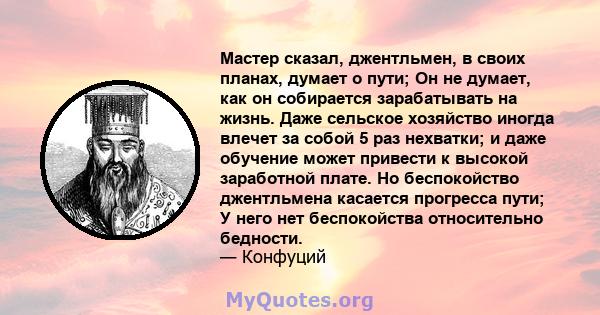 Мастер сказал, джентльмен, в своих планах, думает о пути; Он не думает, как он собирается зарабатывать на жизнь. Даже сельское хозяйство иногда влечет за собой 5 раз нехватки; и даже обучение может привести к высокой заработной плате. Но беспокойство джентльмена касается прогресса пути; У него нет беспокойства относительно бедности.
— Конфуций

MyQuotes.org